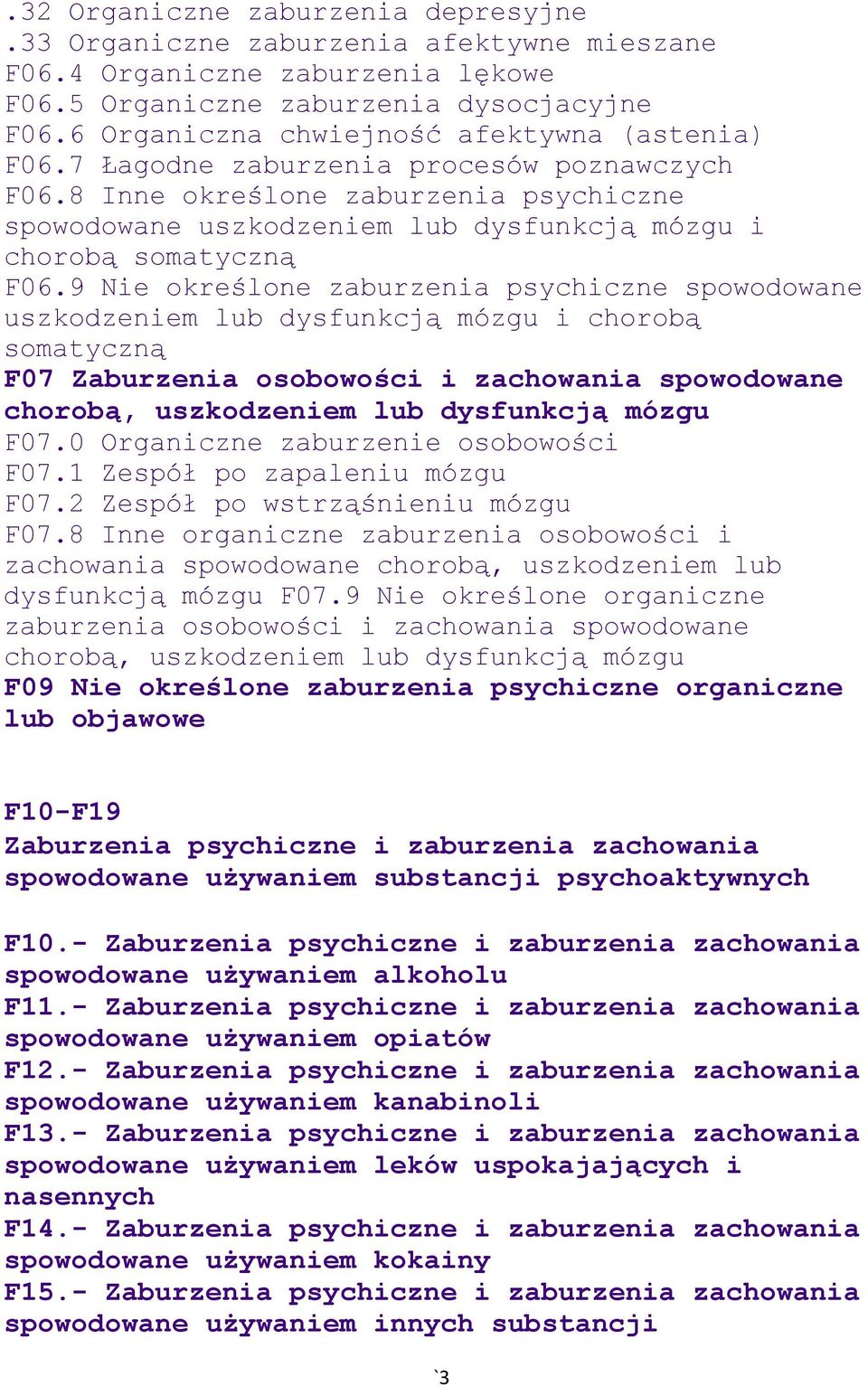 .32 Organiczne zaburzenia depresyjne
.33 Organiczne zaburzenia afektywne mieszane
F06.4 Organiczne zaburzenia lękowe
F06.5 Organiczne zaburzenia dysocjacyjne
F06.6 Organiczna chwiejność afektywna (astenia)
F06.7 Łagodne zaburzenia procesów poznawczych
F06.8 Inne określone zaburzenia psychiczne spowodowane uszkodzeniem lub dysfunkcją mózgu i chorobą somatyczną
F06.9 Nie określone zaburzenia psychiczne spowodowane uszkodzeniem lub dysfunkcją mózgu i chorobą somatyczną
F07 Zaburzenia osobowości i zachowania spowodowane chorobą, uszkodzeniem lub dysfunkcją mózgu
F07.0 Organiczne zaburzenie osobowości
F07.1 Zespół po zapaleniu mózgu
F07.2 Zespół po wstrząśnieniu mózgu
F07.8 Inne organiczne zaburzenia osobowości i zachowania spowodowane chorobą, uszkodzeniem lub dysfunkcją mózgu F07.9 Nie określone organiczne zaburzenia osobowości i zachowania spowodowane chorobą, uszkodzeniem lub dysfunkcją mózgu
F09 Nie określone zaburzenia psychiczne organiczne lub objawowe

F10-F19
Zaburzenia psychiczne i zaburzenia zachowania spowodowane używaniem substancji psychoaktywnych

F10.- Zaburzenia psychiczne i zaburzenia zachowania spowodowane używaniem alkoholu
F11.- Zaburzenia psychiczne i zaburzenia zachowania spowodowane używaniem opiatów
F12.- Zaburzenia psychiczne i zaburzenia zachowania spowodowane używaniem kanabinoli
F13.- Zaburzenia psychiczne i zaburzenia zachowania spowodowane używaniem leków uspokajających i nasennych
F14.- Zaburzenia psychiczne i zaburzenia zachowania spowodowane używaniem kokainy
F15.- Zaburzenia psychiczne i zaburzenia zachowania spowodowane używaniem innych substancji

`3